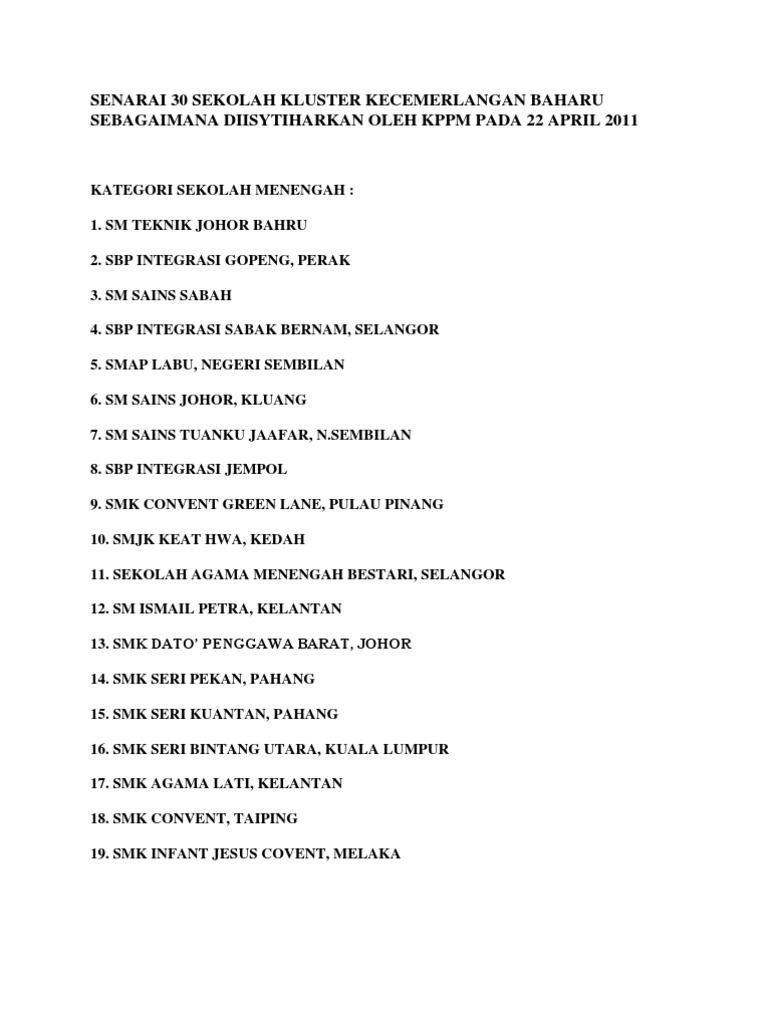 SENARAI 30 SEKOLAH KLUSTER KECEMERLANGAN BAHARU SEBAGAIMANA DIISYTIHARKAN OLEH KPPM PADA 22 APRIL 2011

KATEGORI SEKOLAH MENENGAH :

1. SM TEKNIK JOHOR BAHRU

2. SBP INTEGRASI GOPENG, PERAK

3. SM SAINS SABAH

4. SBP INTEGRASI SABAK BERNAM, SELANGOR

5. SMAP LABU, NEGERI SEMBILAN

6. SM SAINS JOHOR, KLUANG

7. SM SAINS TUANKU JAAFAR, N.SEMBILAN

8. SBP INTEGRASI JEMPOL

9. SMK CONVENT GREEN LANE, PULAU PINANG

10. SMJK KEAT HWA, KEDAH

11. SEKOLAH AGAMA MENENGAH BESTARI, SELANGOR

12. SM ISMAIL PETRA, KELANTAN

13. SMK DATO' PENGGAWA BARAT, JOHOR

14. SMK SERI PEKAN, PAHANG

15. SMK SERI KUANTAN, PAHANG

16. SMK SERI BINTANG UTARA, KUALA LUMPUR

17. SMK AGAMA LATI, KELANTAN

18. SMK CONVENT, TAIPING

19. SMK INFANT JESUS COVENT, MELAKA